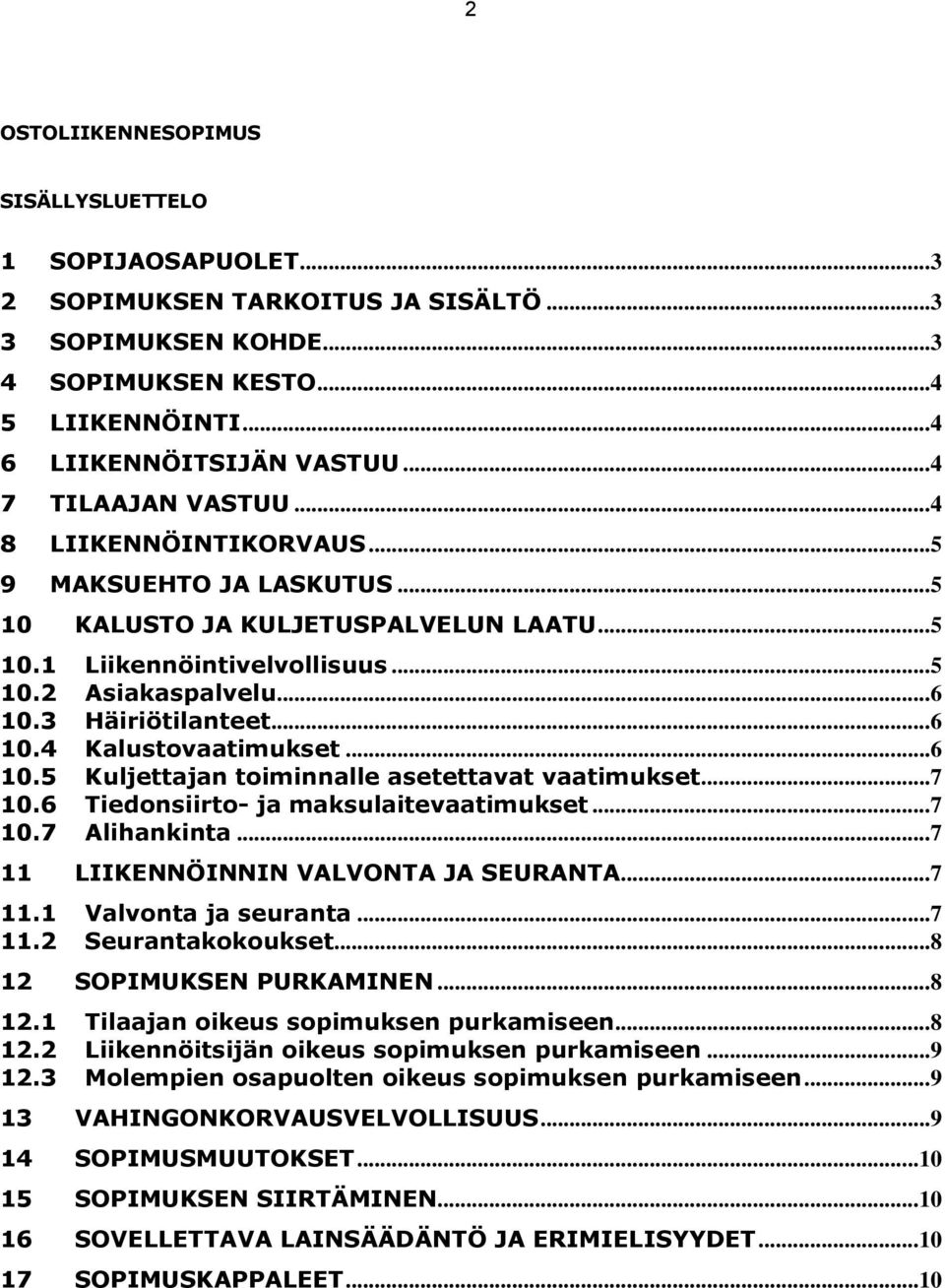 2

OSTOLIIKENNESOPIMUS

SISÄLLYSLUETTELO

1 SOPIJAOSAPUOLET...3
2 SOPIMUKSEN TARKOITUS JA SISÄLTÖ...3
3 SOPIMUKSEN KOHDE...3
4 SOPIMUKSEN KESTO...4
5 LIIKENNÖINTI...4
6 LIIKENNÖITSIJÄN VASTUU...4
7 TILAAJAN VASTUU...4
8 LIIKENNÖINTIKORVAUS...5
9 MAKSUEHTO JA LASKUTUS...5
10 KALUSTO JA KULJETUSPALVELUN LAATU...5
10.1 Liikennöintivelvollisuus...5
10.2 Asiakaspalvelu...6
10.3 Häiriötilanteet...6
10.4 Kalustovaatimukset...6
10.5 Kuljettajan toiminnalle asetettavat vaatimukset...7
10.6 Tiedonsiirto- ja maksulaitevaatimukset...7
10.7 Alihankinta...7
11 LIIKENNÖINNIN VALVONTA JA SEURANTA...7
11.1 Valvonta ja seuranta...7
11.2 Seurantakokoukset...8
12 SOPIMUKSEN PURKAMINEN...8
12.1 Tilaajan oikeus sopimuksen purkamiseen...8
12.2 Liikennöitsijän oikeus sopimuksen purkamiseen...9
12.3 Molempien osapuolten oikeus sopimuksen purkamiseen...9
13 VAHINGONKORVAUSVELVOLLISUUS...9
14 SOPIMUSMUUTOKSET...10
15 SOPIMUKSEN SIIRTÄMINEN...10
16 SOVELLETTAVA LAINSÄÄDÄNTÖ JA ERIMIELISYYDET...10
17 SOPIMUSKAPPALEET...10